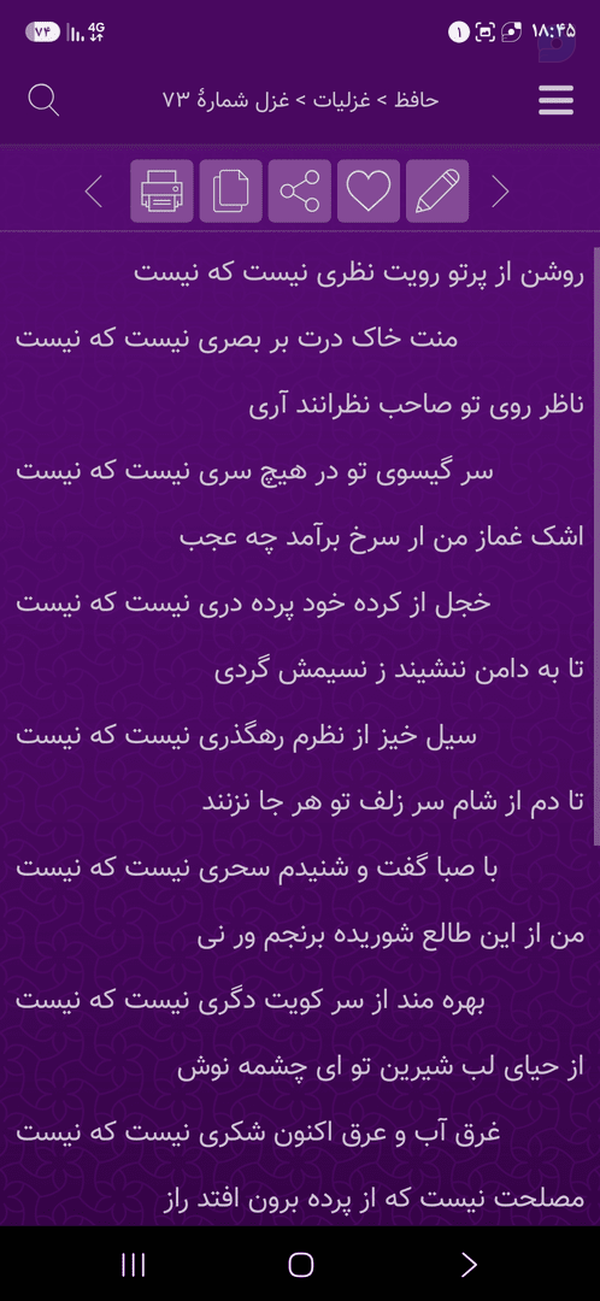 ۱۸:۴۵ ۱ 4G ۷۴

حافظ > غزلیات > غزل شمارهٔ ۷۳

روشن از پرتو رویت نظری نیست که نیست

منت خاک درت بر بصری نیست که نیست

ناظر روی تو صاحب نظرانند آری

سر گیسوی تو در هیچ سری نیست که نیست

اشک غماز من ار سرخ برآمد چه عجب

خجل از کرده خود پرده دری نیست که نیست

تا به دامن ننشیند ز نسیمش گردی

سیل خیز از نظرم رهگذری نیست که نیست

تا دم از شام سر زلف تو هر جا نزنند

با صبا گفت و شنیدم سحری نیست که نیست

من از این طالع شوریده برنجم ور نی

بهره مند از سر کویت دگری نیست که نیست

از حیای لب شیرین تو ای چشمه نوش

غرق آب و عرق اکنون شکری نیست که نیست

مصلحت نیست که از پرده برون افتد راز